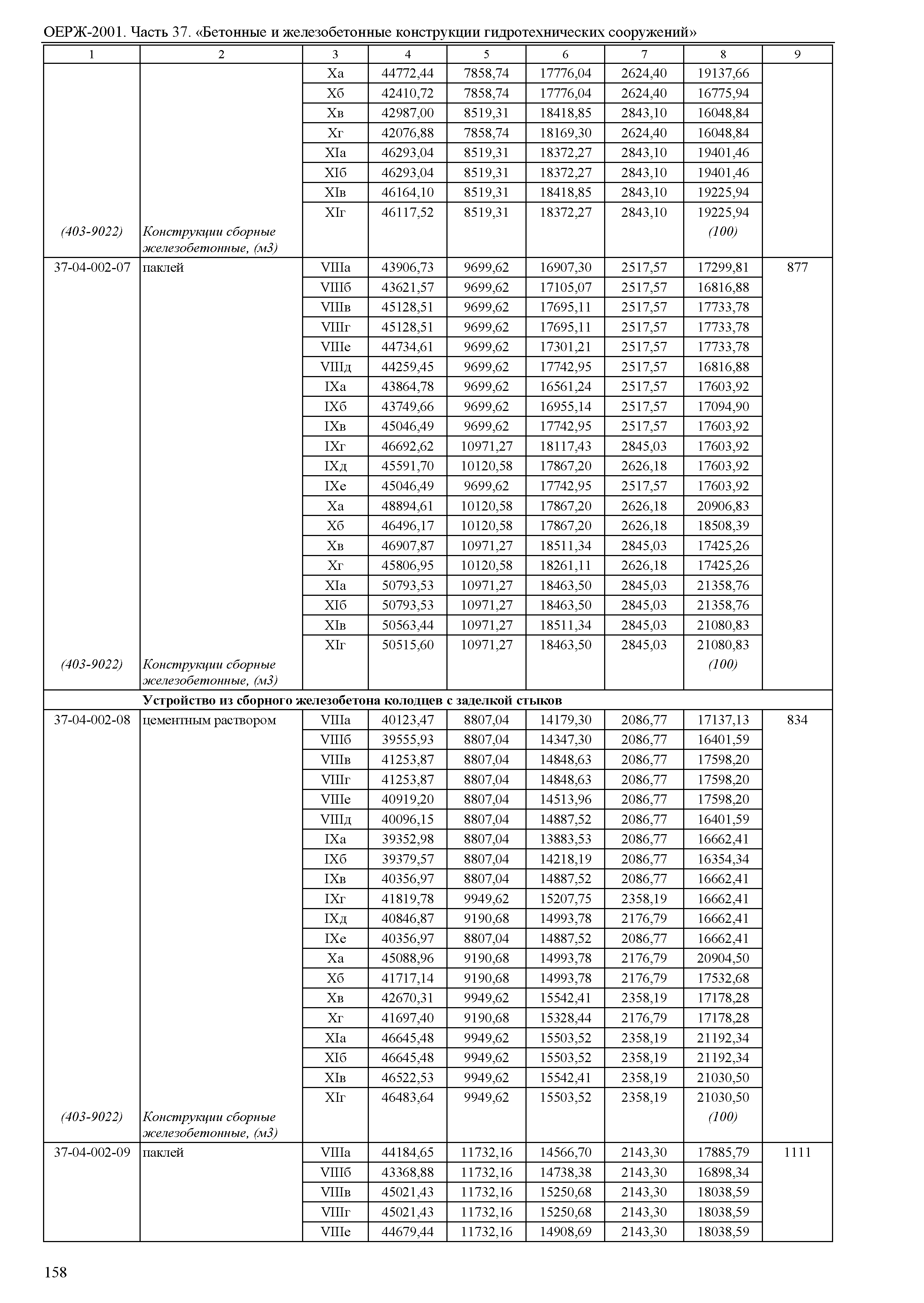 ОЕРЖ-2001. Часть 37. «Бетонные и железобетонные конструкции гидротехнических сооружений»

| 1 | 2 | 3 | 4 | 5 | 6 | 7 | 8 | 9 |
|---|---|---|---|---|---|---|---|---|
| | | Xа | 44772,44 | 7858,74 | 17776,04 | 2624,40 | 19137,66 | |
| | | Xб | 42410,72 | 7858,74 | 17776,04 | 2624,40 | 16775,94 | |
| | | Xв | 42987,00 | 8519,31 | 18418,85 | 2843,10 | 16048,84 | |
| | | Xг | 42076,88 | 7858,74 | 18169,30 | 2624,40 | 16048,84 | |
| | | XIа | 46293,04 | 8519,31 | 18372,27 | 2843,10 | 19401,46 | |
| | | XIб | 46293,04 | 8519,31 | 18372,27 | 2843,10 | 19401,46 | |
| | | XIв | 46164,10 | 8519,31 | 18418,85 | 2843,10 | 19225,94 | |
| | | XIг | 46117,52 | 8519,31 | 18372,27 | 2843,10 | 19225,94 | |
| (403-9022) | Конструкции сборные железобетонные, (м3) | | | | | | (100) | |
| 37-04-002-07 | паклей | VIIIа | 43906,73 | 9699,62 | 16907,30 | 2517,57 | 17299,81 | 877 |
| | | VIIIб | 43621,57 | 9699,62 | 17105,07 | 2517,57 | 16816,88 | |
| | | VIIIв | 45128,51 | 9699,62 | 17695,11 | 2517,57 | 17733,78 | |
| | | VIIIг | 45128,51 | 9699,62 | 17695,11 | 2517,57 | 17733,78 | |
| | | VIIIе | 44734,61 | 9699,62 | 17301,21 | 2517,57 | 17733,78 | |
| | | VIIIд | 44259,45 | 9699,62 | 17742,95 | 2517,57 | 16816,88 | |
| | | IXа | 43864,78 | 9699,62 | 16561,24 | 2517,57 | 17603,92 | |
| | | IXб | 43749,66 | 9699,62 | 16955,14 | 2517,57 | 17094,90 | |
| | | IXв | 45046,49 | 9699,62 | 17742,95 | 2517,57 | 17603,92 | |
| | | IXг | 46692,62 | 10971,27 | 18117,43 | 2845,03 | 17603,92 | |
| | | IXд | 45591,70 | 10120,58 | 17867,20 | 2626,18 | 17603,92 | |
| | | IXе | 45046,49 | 9699,62 | 17742,95 | 2517,57 | 17603,92 | |
| | | Xа | 48894,61 | 10120,58 | 17867,20 | 2626,18 | 20906,83 | |
| | | Xб | 46496,17 | 10120,58 | 17867,20 | 2626,18 | 18508,39 | |
| | | Xв | 46907,87 | 10971,27 | 18511,34 | 2845,03 | 17425,26 | |
| | | Xг | 45806,95 | 10120,58 | 18261,11 | 2626,18 | 17425,26 | |
| | | XIа | 50793,53 | 10971,27 | 18463,50 | 2845,03 | 21358,76 | |
| | | XIб | 50793,53 | 10971,27 | 18463,50 | 2845,03 | 21358,76 | |
| | | XIв | 50563,44 | 10971,27 | 18511,34 | 2845,03 | 21080,83 | |
| | | XIг | 50515,60 | 10971,27 | 18463,50 | 2845,03 | 21080,83 | |
| (403-9022) | Конструкции сборные железобетонные, (м3) | | | | | | (100) | |
| | Устройство из сборного железобетона колодцев с заделкой стыков | | | | | | | |
| 37-04-002-08 | цементным раствором | VIIIа | 40123,47 | 8807,04 | 14179,30 | 2086,77 | 17137,13 | 834 |
| | | VIIIб | 39555,93 | 8807,04 | 14347,30 | 2086,77 | 16401,59 | |
| | | VIIIв | 41253,87 | 8807,04 | 14848,63 | 2086,77 | 17598,20 | |
| | | VIIIг | 41253,87 | 8807,04 | 14848,63 | 2086,77 | 17598,20 | |
| | | VIIIе | 40919,20 | 8807,04 | 14513,96 | 2086,77 | 17598,20 | |
| | | VIIIд | 40096,15 | 8807,04 | 14887,52 | 2086,77 | 16401,59 | |
| | | IXа | 39352,98 | 8807,04 | 13883,53 | 2086,77 | 16662,41 | |
| | | IXб | 39379,57 | 8807,04 | 14218,19 | 2086,77 | 16354,34 | |
| | | IXв | 40356,97 | 8807,04 | 14887,52 | 2086,77 | 16662,41 | |
| | | IXг | 41819,78 | 9949,62 | 15207,75 | 2358,19 | 16662,41 | |
| | | IXд | 40846,87 | 9190,68 | 14993,78 | 2176,79 | 16662,41 | |
| | | IXе | 40356,97 | 8807,04 | 14887,52 | 2086,77 | 16662,41 | |
| | | Xа | 45088,96 | 9190,68 | 14993,78 | 2176,79 | 20904,50 | |
| | | Xб | 41717,14 | 9190,68 | 14993,78 | 2176,79 | 17532,68 | |
| | | Xв | 42670,31 | 9949,62 | 15542,41 | 2358,19 | 17178,28 | |
| | | Xг | 41697,40 | 9190,68 | 15328,44 | 2176,79 | 17178,28 | |
| | | XIа | 46645,48 | 9949,62 | 15503,52 | 2358,19 | 21192,34 | |
| | | XIб | 46645,48 | 9949,62 | 15503,52 | 2358,19 | 21192,34 | |
| | | XIв | 46522,53 | 9949,62 | 15542,41 | 2358,19 | 21030,50 | |
| | | XIг | 46483,64 | 9949,62 | 15503,52 | 2358,19 | 21030,50 | |
| (403-9022) | Конструкции сборные железобетонные, (м3) | | | | | | (100) | |
| 37-04-002-09 | паклей | VIIIа | 44184,65 | 11732,16 | 14566,70 | 2143,30 | 17885,79 | 1111 |
| | | VIIIб | 43368,88 | 11732,16 | 14738,38 | 2143,30 | 16898,34 | |
| | | VIIIв | 45021,43 | 11732,16 | 15250,68 | 2143,30 | 18038,59 | |
| | | VIIIг | 45021,43 | 11732,16 | 15250,68 | 2143,30 | 18038,59 | |
| | | VIIIе | 44679,44 | 11732,16 | 14908,69 | 2143,30 | 18038,59 | |

158